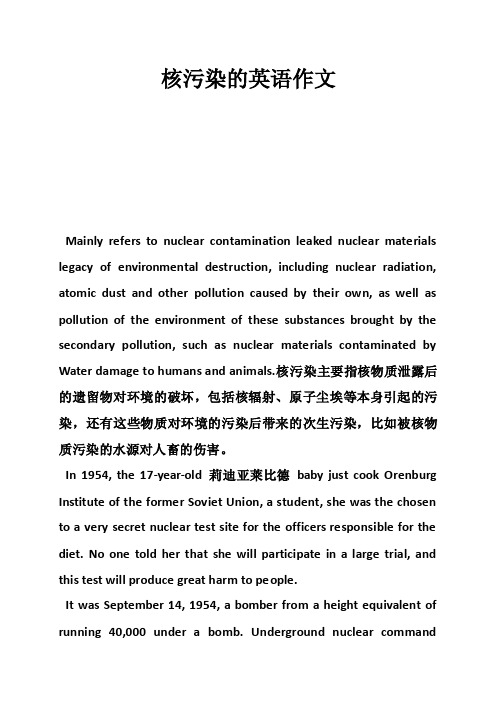 核污染的英语作文

Mainly refers to nuclear contamination leaked nuclear materials legacy of environmental destruction, including nuclear radiation, atomic dust and other pollution caused by their own, as well as pollution of the environment of these substances brought by the secondary pollution, such as nuclear materials contaminated by Water damage to humans and animals.核污染主要指核物质泄露后的遗留物对环境的破坏，包括核辐射、原子尘埃等本身引起的污染，还有这些物质对环境的污染后带来的次生污染，比如被核物质污染的水源对人畜的伤害。

In 1954, the 17-year-old 莉迪亚莱比德 baby just cook Orenburg Institute of the former Soviet Union, a student, she was the chosen to a very secret nuclear test site for the officers responsible for the diet. No one told her that she will participate in a large trial, and this test will produce great harm to people.

It was September 14, 1954, a bomber from a height equivalent of running 40,000 under a bomb. Underground nuclear command